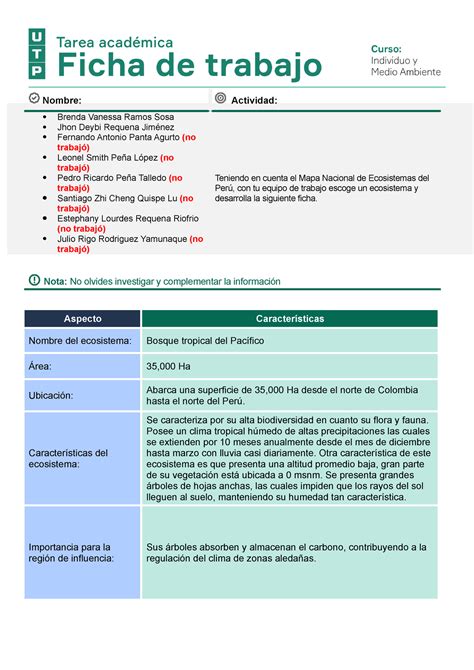 UTP

Tarea académica
Ficha de trabajo

Curso:
Individuo y Medio Ambiente

Nombre:

- Brenda Vanessa Ramos Sosa
- Jhon Deybi Requena Jiménez
- Fernando Antonio Panta Agurto (no trabajó)
- Leonel Smith Peña López (no trabajó)
- Pedro Ricardo Peña Talledo (no trabajó)
- Santiago Zhi Cheng Quispe Lu (no trabajó)
- Estephany Lourdes Requena Riofrio (no trabajó)
- Julio Rigo Rodriguez Yamunaque (no trabajó)

Actividad:

Teniendo en cuenta el Mapa Nacional de Ecosistemas del Perú, con tu equipo de trabajo escoge un ecosistema y desarrolla la siguiente ficha.

Nota: No olvides investigar y complementar la información

| Aspecto | Características |
|---|---|
| Nombre del ecosistema: | Bosque tropical del Pacífico |
| Área: | 35,000 Ha |
| Ubicación: | Abarca una superficie de 35,000 Ha desde el norte de Colombia hasta el norte del Perú. |
| Características del ecosistema: | Se caracteriza por su alta biodiversidad en cuanto su flora y fauna. Posee un clima tropical húmedo de altas precipitaciones las cuales se extienden por 10 meses anualmente desde el mes de diciembre hasta marzo con lluvia casi diariamente. Otra característica de este ecosistema es que presenta una altitud promedio baja, gran parte de su vegetación está ubicada a 0 msnm. Se presenta grandes árboles de hojas anchas, las cuales impiden que los rayos del sol lleguen al suelo, manteniendo su humedad tan característica. |
| Importancia para la región de influencia: | Sus árboles absorben y almacenan el carbono, contribuyendo a la regulación del clima de zonas aledañas. |